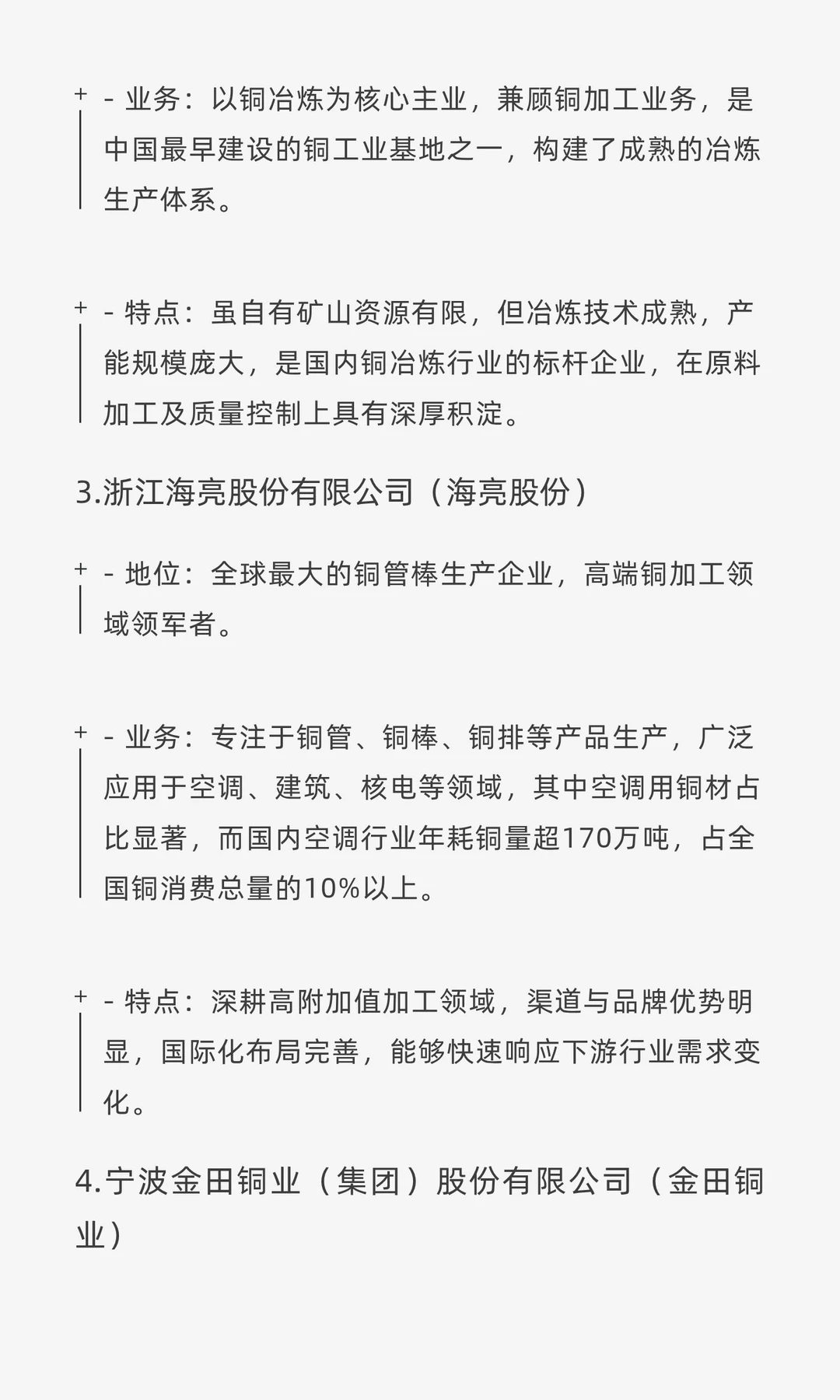 + - 业务：以铜冶炼为核心主业，兼顾铜加工业务，是中国最早建设的铜工业基地之一，构建了成熟的冶炼生产体系。

+ - 特点：虽自有矿山资源有限，但冶炼技术成熟，产能规模庞大，是国内铜冶炼行业的标杆企业，在原料加工及质量控制上具有深厚积淀。

3.浙江海亮股份有限公司（海亮股份）

+ - 地位：全球最大的铜管棒生产企业，高端铜加工领域领军者。

+ - 业务：专注于铜管、铜棒、铜排等产品生产，广泛应用于空调、建筑、核电等领域，其中空调用铜材占比显著，而国内空调行业年耗铜量超170万吨，占全国铜消费总量的10%以上。

+ - 特点：深耕高附加值加工领域，渠道与品牌优势明显，国际化布局完善，能够快速响应下游行业需求变化。

4.宁波金田铜业（集团）股份有限公司（金田铜业）